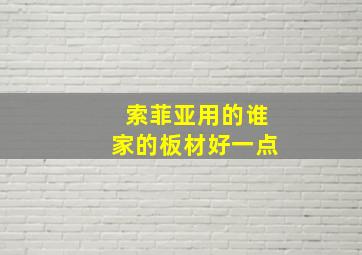 索菲亚用的谁家的板材好一点